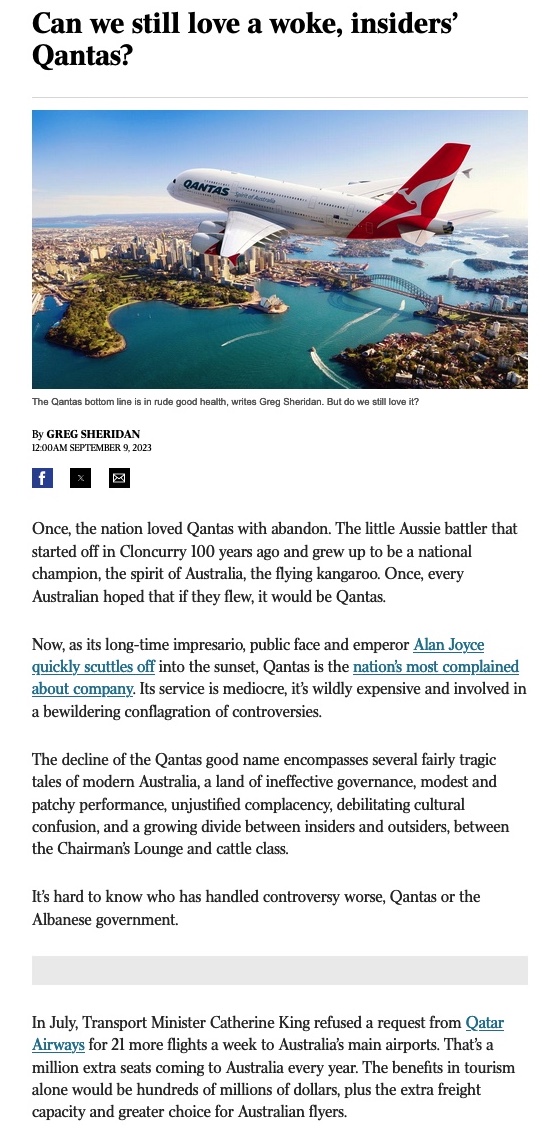 Can we still love a woke, insiders' Qantas?

QANTAS
Spirit of Australia

The Qantas bottom line is in rude good health, writes Greg Sheridan. But do we still love it?

By GREG SHERIDAN
12:00AM SEPTEMBER 9, 2023

Once, the nation loved Qantas with abandon. The little Aussie battler that started off in Cloncurry 100 years ago and grew up to be a national champion, the spirit of Australia, the flying kangaroo. Once, every Australian hoped that if they flew, it would be Qantas.

Now, as its long-time impresario, public face and emperor Alan Joyce quickly scuttles off into the sunset, Qantas is the nation's most complained about company. Its service is mediocre, it's wildly expensive and involved in a bewildering conflagration of controversies.

The decline of the Qantas good name encompasses several fairly tragic tales of modern Australia, a land of ineffective governance, modest and patchy performance, unjustified complacency, debilitating cultural confusion, and a growing divide between insiders and outsiders, between the Chairman's Lounge and cattle class.

It's hard to know who has handled controversy worse, Qantas or the Albanese government.

In July, Transport Minister Catherine King refused a request from Qatar Airways for 21 more flights a week to Australia's main airports. That's a million extra seats coming to Australia every year. The benefits in tourism alone would be hundreds of millions of dollars, plus the extra freight capacity and greater choice for Australian flyers.